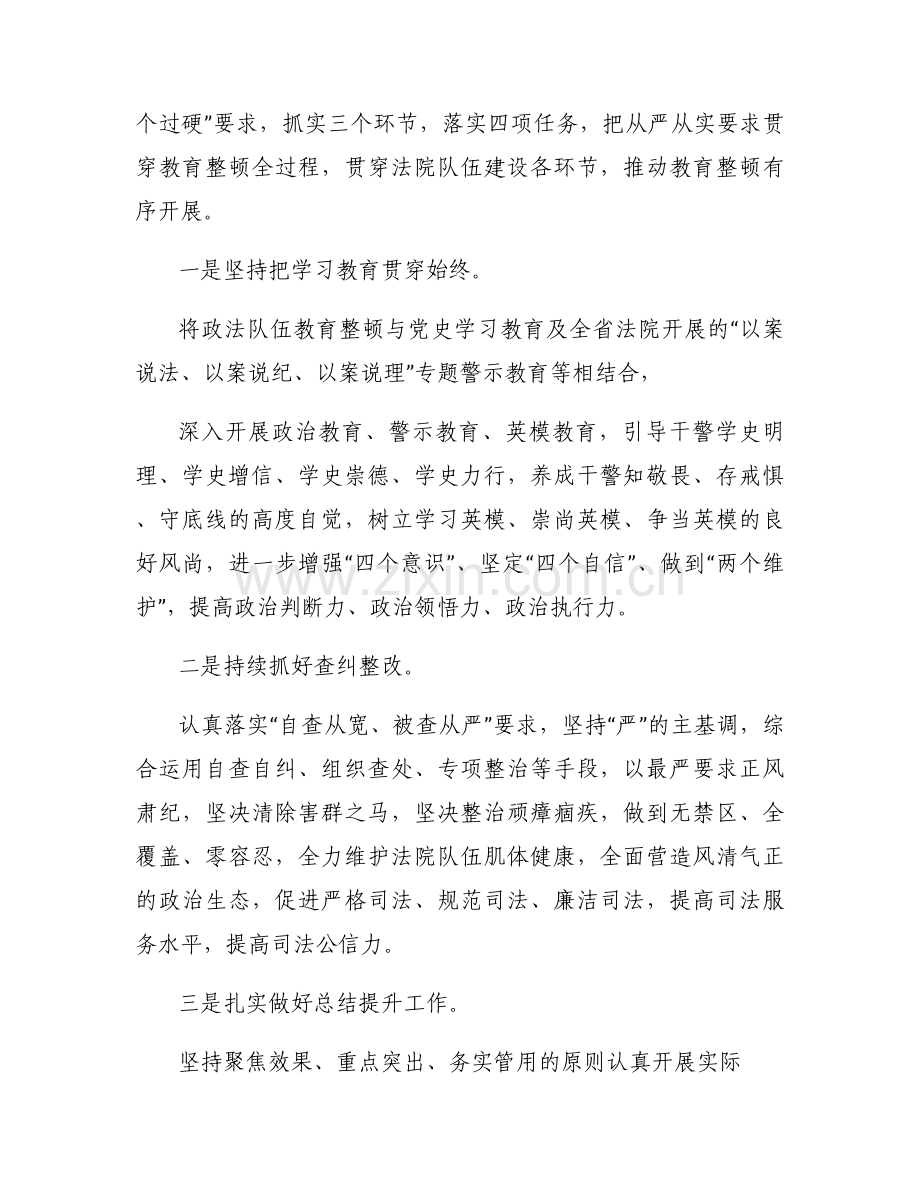 个过硬”要求，抓实三个环节，落实四项任务，把从严从实要求贯穿教育整顿全过程，贯穿法院队伍建设各环节，推动教育整顿有序开展。

一是坚持把学习教育贯穿始终。

将政法队伍教育整顿与党史学习教育及全省法院开展的“以案说法、以案说纪、以案说理”专题警示教育等相结合，

深入开展政治教育、警示教育、英模教育，引导干警学史明理、学史增信、学史崇德、学史力行，养成干警知敬畏、存戒惧、守底线的高度自觉，树立学习英模、崇尚英模、争当英模的良好风尚，进一步增强“四个意识”、坚定“四个自信”、做到“两个维护”，提高政治判断力、政治领悟力、政治执行力。

二是持续抓好查纠整改。

认真落实“自查从宽、被查从严”要求，坚持“严”的主基调，综合运用自查自纠、组织查处、专项整治等手段，以最严要求正风肃纪，坚决清除害群之马，坚决整治顽瘴痼疾，做到无禁区、全覆盖、零容忍，全力维护法院队伍肌体健康，全面营造风清气正的政治生态，促进严格司法、规范司法、廉洁司法，提高司法服务水平，提高司法公信力。

三是扎实做好总结提升工作。

坚持聚焦效果、重点突出、务实管用的原则认真开展实际

www.zixin.com.cn